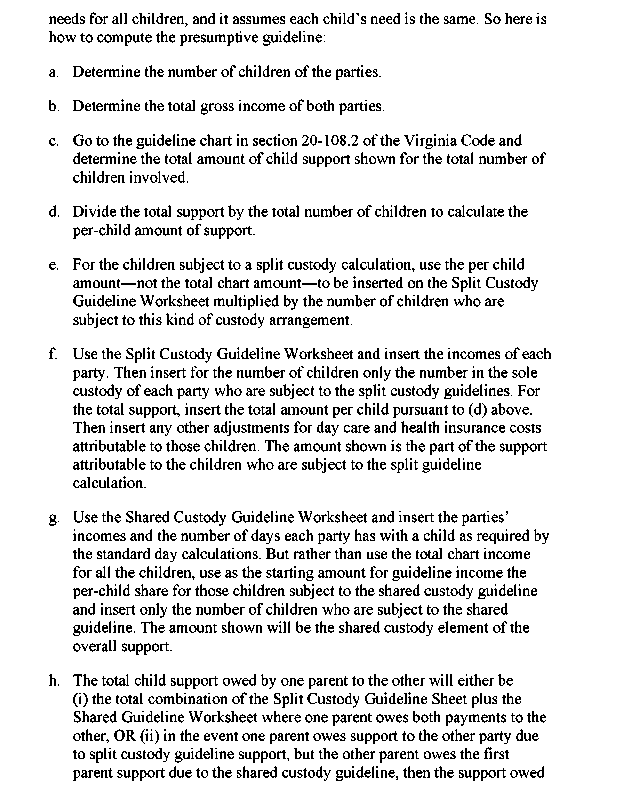 needs for all children, and it assumes each child's need is the same. So here is how to compute the presumptive guideline:

a. Determine the number of children of the parties.

b. Determine the total gross income of both parties.

c. Go to the guideline chart in section 20-108.2 of the Virginia Code and determine the total amount of child support shown for the total number of children involved.

d. Divide the total support by the total number of children to calculate the per-child amount of support.

e. For the children subject to a split custody calculation, use the per child amount—not the total chart amount—to be inserted on the Split Custody Guideline Worksheet multiplied by the number of children who are subject to this kind of custody arrangement.

f. Use the Split Custody Guideline Worksheet and insert the incomes of each party. Then insert for the number of children only the number in the sole custody of each party who are subject to the split custody guidelines. For the total support, insert the total amount per child pursuant to (d) above. Then insert any other adjustments for day care and health insurance costs attributable to those children. The amount shown is the part of the support attributable to the children who are subject to the split guideline calculation.

g. Use the Shared Custody Guideline Worksheet and insert the parties' incomes and the number of days each party has with a child as required by the standard day calculations. But rather than use the total chart income for all the children, use as the starting amount for guideline income the per-child share for those children subject to the shared custody guideline and insert only the number of children who are subject to the shared guideline. The amount shown will be the shared custody element of the overall support.

h. The total child support owed by one parent to the other will either be (i) the total combination of the Split Custody Guideline Sheet plus the Shared Guideline Worksheet where one parent owes both payments to the other, OR (ii) in the event one parent owes support to the other party due to split custody guideline support, but the other parent owes the first parent support due to the shared custody guideline, then the support owed